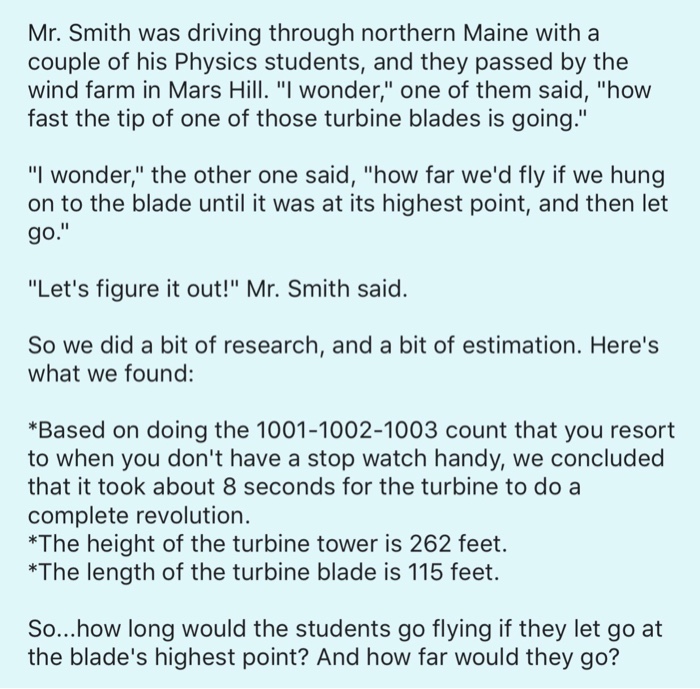 Mr. Smith was driving through northern Maine with a couple of his Physics students, and they passed by the wind farm in Mars Hill. "I wonder," one of them said, "how fast the tip of one of those turbine blades is going."

"I wonder," the other one said, "how far we'd fly if we hung on to the blade until it was at its highest point, and then let go."

"Let's figure it out!" Mr. Smith said.

So we did a bit of research, and a bit of estimation. Here's what we found:

*Based on doing the 1001-1002-1003 count that you resort to when you don't have a stop watch handy, we concluded that it took about 8 seconds for the turbine to do a complete revolution.
*The height of the turbine tower is 262 feet.
*The length of the turbine blade is 115 feet.

So...how long would the students go flying if they let go at the blade's highest point? And how far would they go?